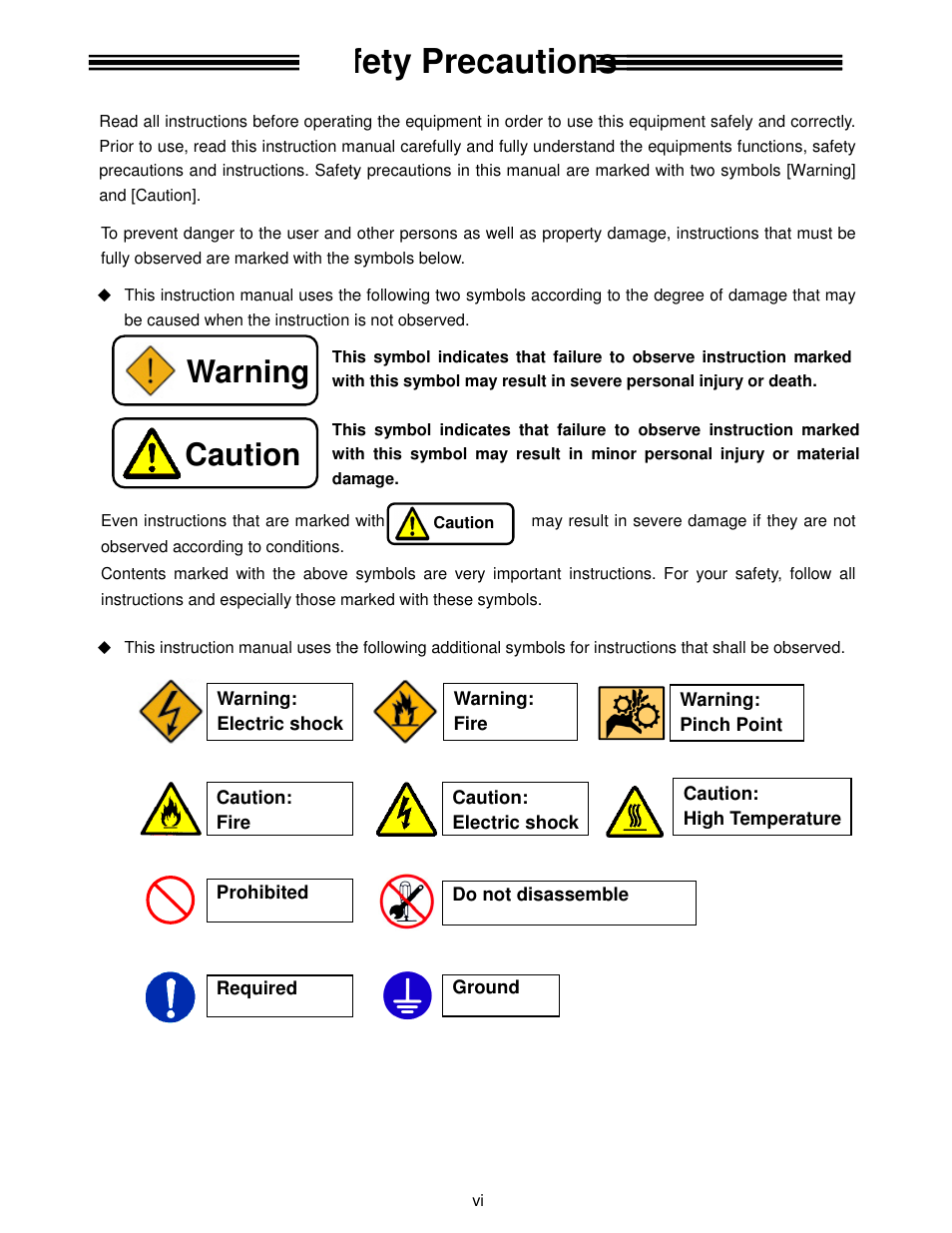 fety Precautions

Read all instructions before operating the equipment in order to use this equipment safely and correctly. Prior to use, read this instruction manual carefully and fully understand the equipments functions, safety precautions and instructions. Safety precautions in this manual are marked with two symbols [Warning] and [Caution].

To prevent danger to the user and other persons as well as property damage, instructions that must be fully observed are marked with the symbols below.

◆ This instruction manual uses the following two symbols according to the degree of damage that may be caused when the instruction is not observed.

Warning

This symbol indicates that failure to observe instruction marked with this symbol may result in severe personal injury or death.

Caution

This symbol indicates that failure to observe instruction marked with this symbol may result in minor personal injury or material damage.

Even instructions that are marked with Caution may result in severe damage if they are not observed according to conditions.

Contents marked with the above symbols are very important instructions. For your safety, follow all instructions and especially those marked with these symbols.

◆ This instruction manual uses the following additional symbols for instructions that shall be observed.

Warning: Electric shock

Warning: Fire

Warning: Pinch Point

Caution: Fire

Caution: Electric shock

Caution: High Temperature

Prohibited

Do not disassemble

Required

Ground

vi